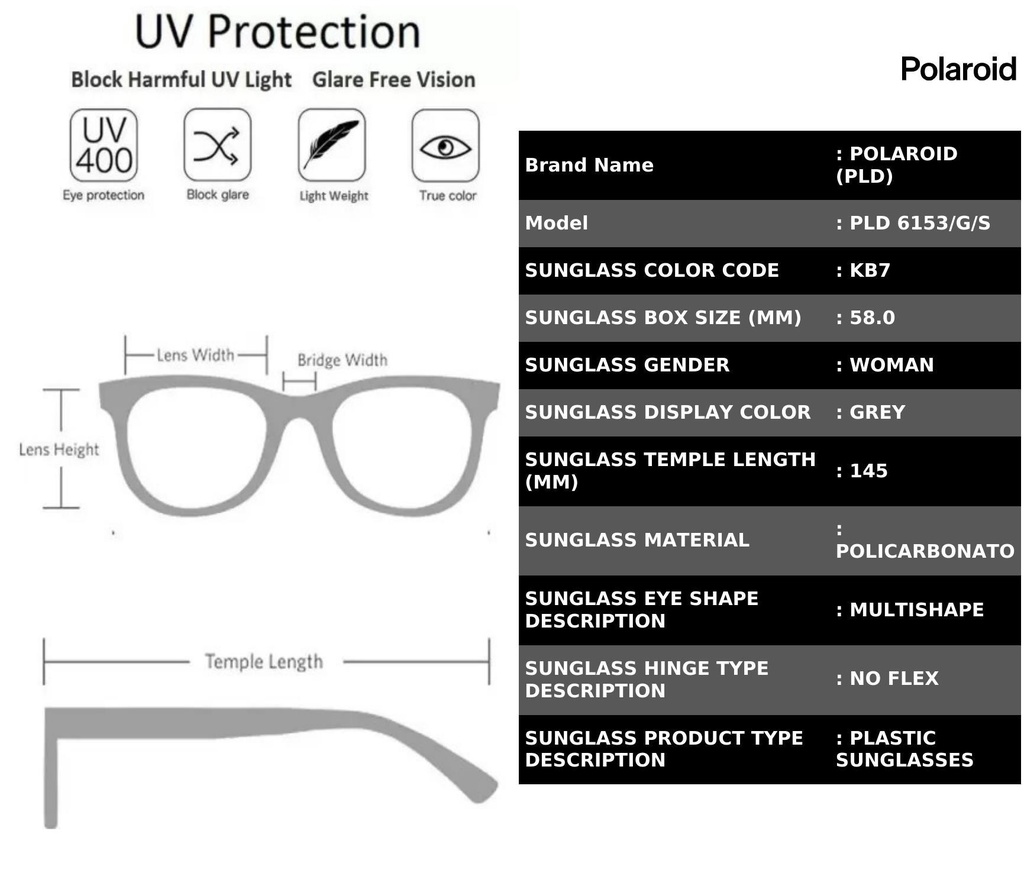 UV Protection

Block Harmful UV Light Glare Free Vision

UV 400
Eye protection

Block glare

Light Weight

True color

Lens Width

Bridge Width

Lens Height

Temple Length

Polaroid

| Brand Name | : POLAROID (PLD) |
|---|---|
| Model | : PLD 6153/G/S |
| SUNGLASS COLOR CODE | : KB7 |
| SUNGLASS BOX SIZE (MM) | : 58.0 |
| SUNGLASS GENDER | : WOMAN |
| SUNGLASS DISPLAY COLOR | : GREY |
| SUNGLASS TEMPLE LENGTH (MM) | : 145 |
| SUNGLASS MATERIAL | : POLICARBONATO |
| SUNGLASS EYE SHAPE DESCRIPTION | : MULTISHAPE |
| SUNGLASS HINGE TYPE DESCRIPTION | : NO FLEX |
| SUNGLASS PRODUCT TYPE DESCRIPTION | : PLASTIC SUNGLASSES |